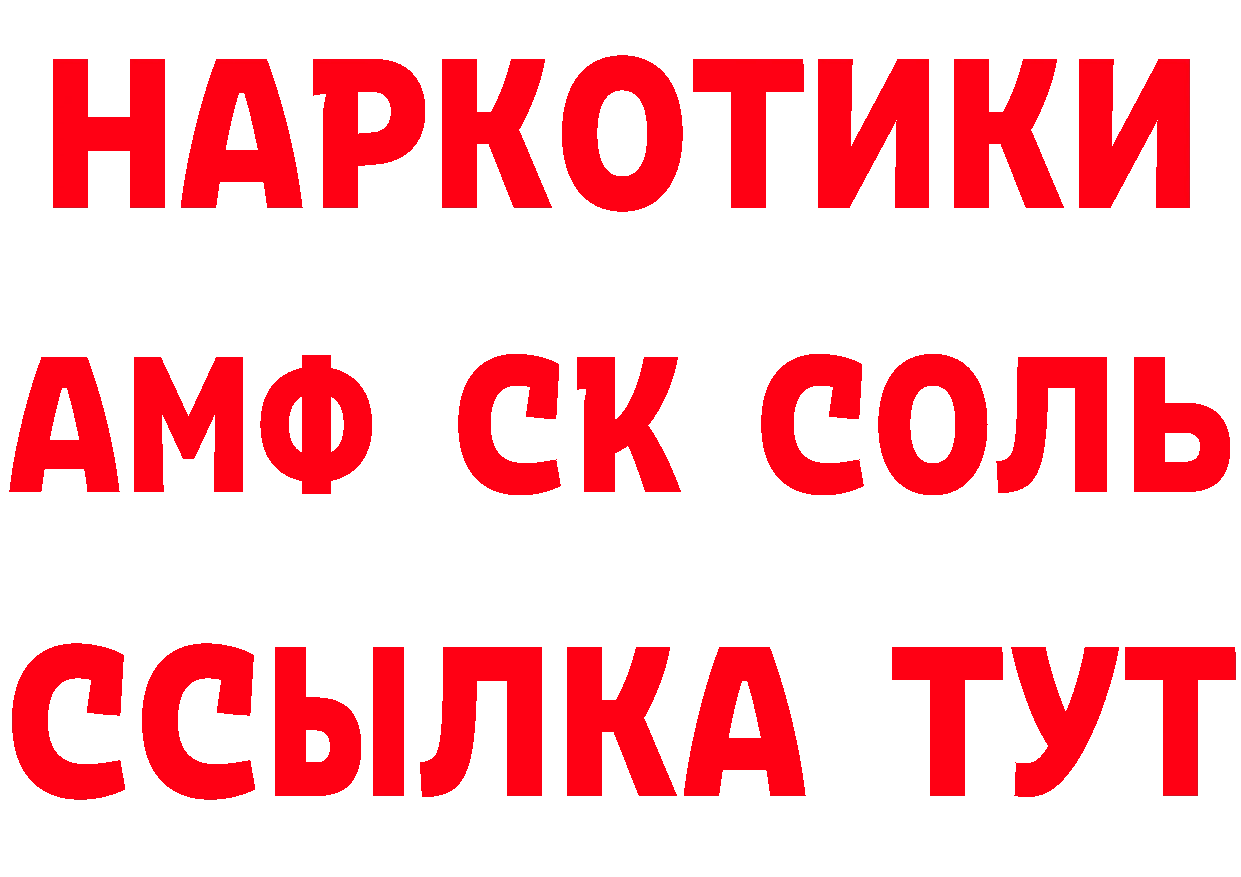 НАРКОТИКИ
АМФ СК СОЛЬ
ССЫЛКА ТУТ